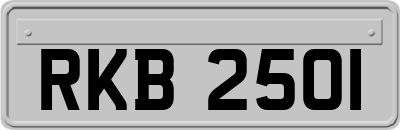 RKB 2501